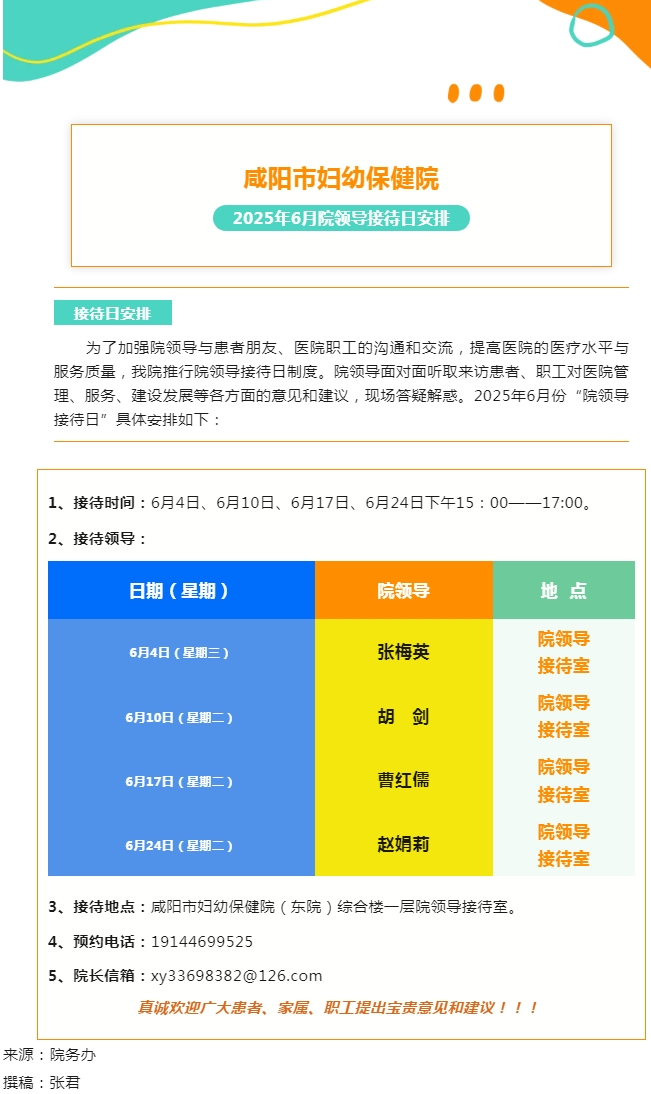 咸阳市妇幼保健院

2025年6月院领导接待日安排

接待日安排

为了加强院领导与患者朋友、医院职工的沟通和交流，提高医院的医疗水平与服务质量，我院推行院领导接待日制度。院领导面对面听取来访患者、职工对医院管理、服务、建设发展等各方面的意见和建议，现场答疑解惑。2025年6月份“院领导接待日”具体安排如下：

1、接待时间：6月4日、6月10日、6月17日、6月24日下午15：00——17:00。

2、接待领导：

| 日期（星期） | 院领导 | 地 点 |
|---|---|---|
| 6月4日（星期三） | 张梅英 | 院领导接待室 |
| 6月10日（星期二） | 胡 剑 | 院领导接待室 |
| 6月17日（星期二） | 曹红儒 | 院领导接待室 |
| 6月24日（星期二） | 赵娟莉 | 院领导接待室 |

3、接待地点：咸阳市妇幼保健院（东院）综合楼一层院领导接待室。

4、预约电话：19144699525

5、院长信箱：xy33698382@126.com

真诚欢迎广大患者、家属、职工提出宝贵意见和建议！！！

来源：院务办

撰稿：张君